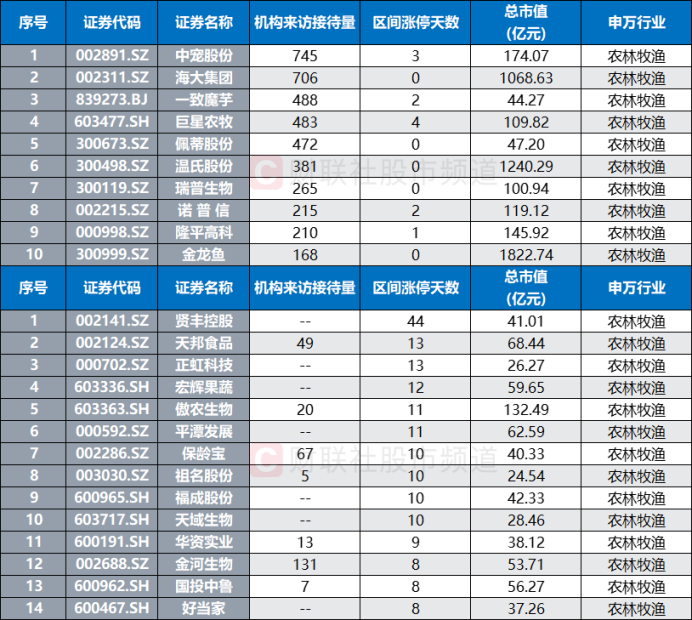 | 序号 | 证券代码 | 证券名称 | 机构来访接待量 | 区间涨停天数 | 总市值(亿元) | 申万行业 |
|---|---|---|---|---|---|---|
| 1 | 002891.SZ | 中宠股份 | 745 | 3 | 174.07 | 农林牧渔 |
| 2 | 002311.SZ | 海大集团 | 706 | 0 | 1068.63 | 农林牧渔 |
| 3 | 839273.BJ | 一致魔芋 | 488 | 2 | 44.27 | 农林牧渔 |
| 4 | 603477.SH | 巨星农牧 | 483 | 4 | 109.82 | 农林牧渔 |
| 5 | 300673.SZ | 佩蒂股份 | 472 | 0 | 47.20 | 农林牧渔 |
| 6 | 300498.SZ | 温氏股份 | 381 | 0 | 1240.29 | 农林牧渔 |
| 7 | 300119.SZ | 瑞普生物 | 265 | 0 | 100.94 | 农林牧渔 |
| 8 | 002215.SZ | 诺 普 信 | 215 | 2 | 119.12 | 农林牧渔 |
| 9 | 000998.SZ | 隆平高科 | 210 | 1 | 145.92 | 农林牧渔 |
| 10 | 300999.SZ | 金龙鱼 | 168 | 0 | 1822.74 | 农林牧渔 |

| 序号 | 证券代码 | 证券名称 | 机构来访接待量 | 区间涨停天数 | 总市值(亿元) | 申万行业 |
|---|---|---|---|---|---|---|
| 1 | 002141.SZ | 贤丰控股 | -- | 44 | 41.01 | 农林牧渔 |
| 2 | 002124.SZ | 天邦食品 | 49 | 13 | 68.44 | 农林牧渔 |
| 3 | 000702.SZ | 正虹科技 | -- | 13 | 26.27 | 农林牧渔 |
| 4 | 603336.SH | 宏辉果蔬 | -- | 12 | 59.65 | 农林牧渔 |
| 5 | 603363.SH | 傲农生物 | 20 | 11 | 132.49 | 农林牧渔 |
| 6 | 000592.SZ | 平潭发展 | -- | 11 | 62.59 | 农林牧渔 |
| 7 | 002286.SZ | 保龄宝 | 67 | 10 | 40.33 | 农林牧渔 |
| 8 | 003030.SZ | 祖名股份 | 5 | 10 | 24.54 | 农林牧渔 |
| 9 | 600965.SH | 福成股份 | -- | 10 | 42.33 | 农林牧渔 |
| 10 | 603717.SH | 天域生物 | -- | 10 | 28.46 | 农林牧渔 |
| 11 | 600191.SH | 华资实业 | 13 | 9 | 38.12 | 农林牧渔 |
| 12 | 002688.SZ | 金河生物 | 131 | 8 | 53.71 | 农林牧渔 |
| 13 | 600962.SH | 国投中鲁 | 7 | 8 | 56.27 | 农林牧渔 |
| 14 | 600467.SH | 好当家 | -- | 8 | 37.26 | 农林牧渔 |

财联社股市频道